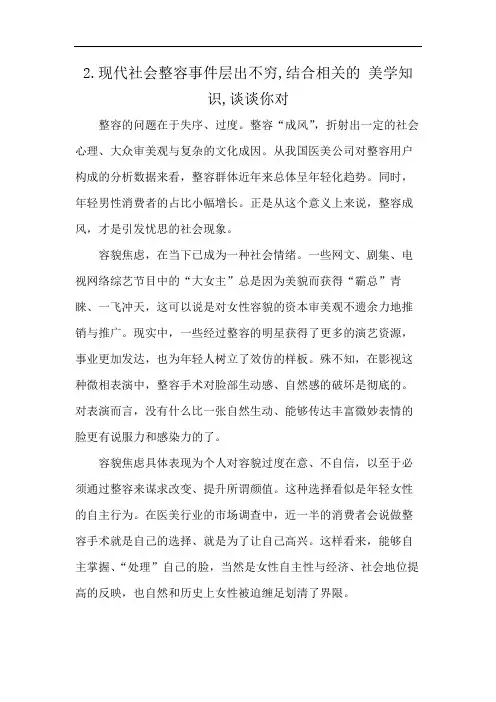 2. 现代社会整容事件层出不穷, 结合相关的 美学知识, 谈谈你对

整容的问题在于失序、过度。整容“成风”，折射出一定的社会心理、大众审美观与复杂的文化成因。从我国医美公司对整容用户构成的分析数据来看，整容群体近年来总体呈年轻化趋势。同时，年轻男性消费者的占比小幅增长。正是从这个意义上来说，整容成风，才是引发忧思的社会现象。

容貌焦虑，在当下已成为一种社会情绪。一些网文、剧集、电视网络综艺节目中的“大女主”总是因为美貌而获得“霸总”青睐、一飞冲天，这可以说是对女性容貌的资本审美观不遗余力地推销与推广。现实中，一些经过整容的明星获得了更多的演艺资源，事业更加发达，也为年轻人树立了效仿的样板。殊不知，在影视这种微相表演中，整容手术对脸部生动感、自然感的破坏是彻底的。对表演而言，没有什么比一张自然生动、能够传达丰富微妙表情的脸更有说服力和感染力的了。

容貌焦虑具体表现为个人对容貌过度在意、不自信，以至于必须通过整容来谋求改变、提升所谓颜值。这种选择看似是年轻女性的自主行为。在医美行业的市场调查中，近一半的消费者会说做整容手术就是自己的选择、就是为了让自己高兴。这样看来，能够自主掌握、“处理”自己的脸，当然是女性自主性与经济、社会地位提高的反映，也自然和历史上女性被迫缠足划清了界限。